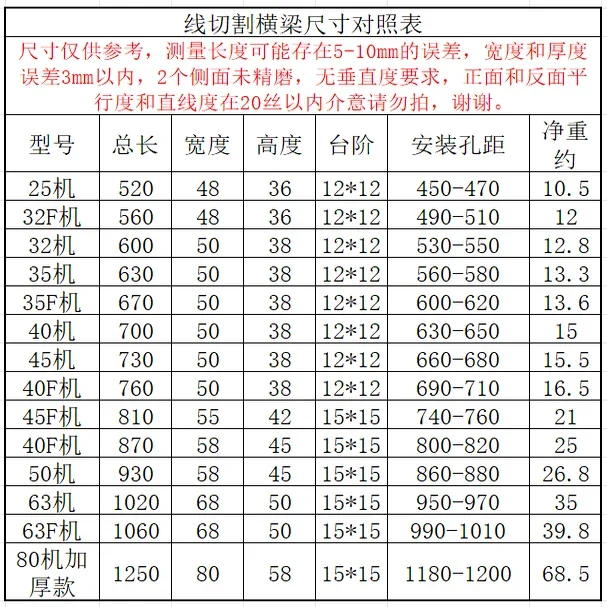 线切割横梁尺寸对照表

尺寸仅供参考，测量长度可能存在5-10mm的误差，宽度和厚度误差3mm以内，2个侧面未精磨，无垂直度要求，正面和反面平行度和直线度在20丝以内介意请勿拍，谢谢。

| 型号 | 总长 | 宽度 | 高度 | 台阶 | 安装孔距 | 净重约 |
|---|---|---|---|---|---|---|
| 25机 | 520 | 48 | 36 | 12*12 | 450-470 | 10.5 |
| 32F机 | 560 | 48 | 36 | 12*12 | 490-510 | 12 |
| 32机 | 600 | 50 | 38 | 12*12 | 530-550 | 12.8 |
| 35机 | 630 | 50 | 38 | 12*12 | 560-580 | 13.3 |
| 35F机 | 670 | 50 | 38 | 12*12 | 600-620 | 13.6 |
| 40机 | 700 | 50 | 38 | 12*12 | 630-650 | 15 |
| 45机 | 730 | 50 | 38 | 12*12 | 660-680 | 15.5 |
| 40F机 | 760 | 50 | 38 | 12*12 | 690-710 | 16.5 |
| 45F机 | 810 | 55 | 42 | 15*15 | 740-760 | 21 |
| 40F机 | 870 | 58 | 45 | 15*15 | 800-820 | 25 |
| 50机 | 930 | 58 | 45 | 15*15 | 860-880 | 26.8 |
| 63机 | 1020 | 68 | 50 | 15*15 | 950-970 | 35 |
| 63F机 | 1060 | 68 | 50 | 15*15 | 990-1010 | 39.8 |
| 80机加厚款 | 1250 | 80 | 58 | 15*15 | 1180-1200 | 68.5 |